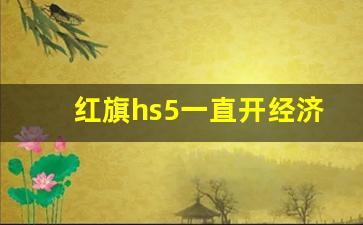 红旗hs5一直开经济